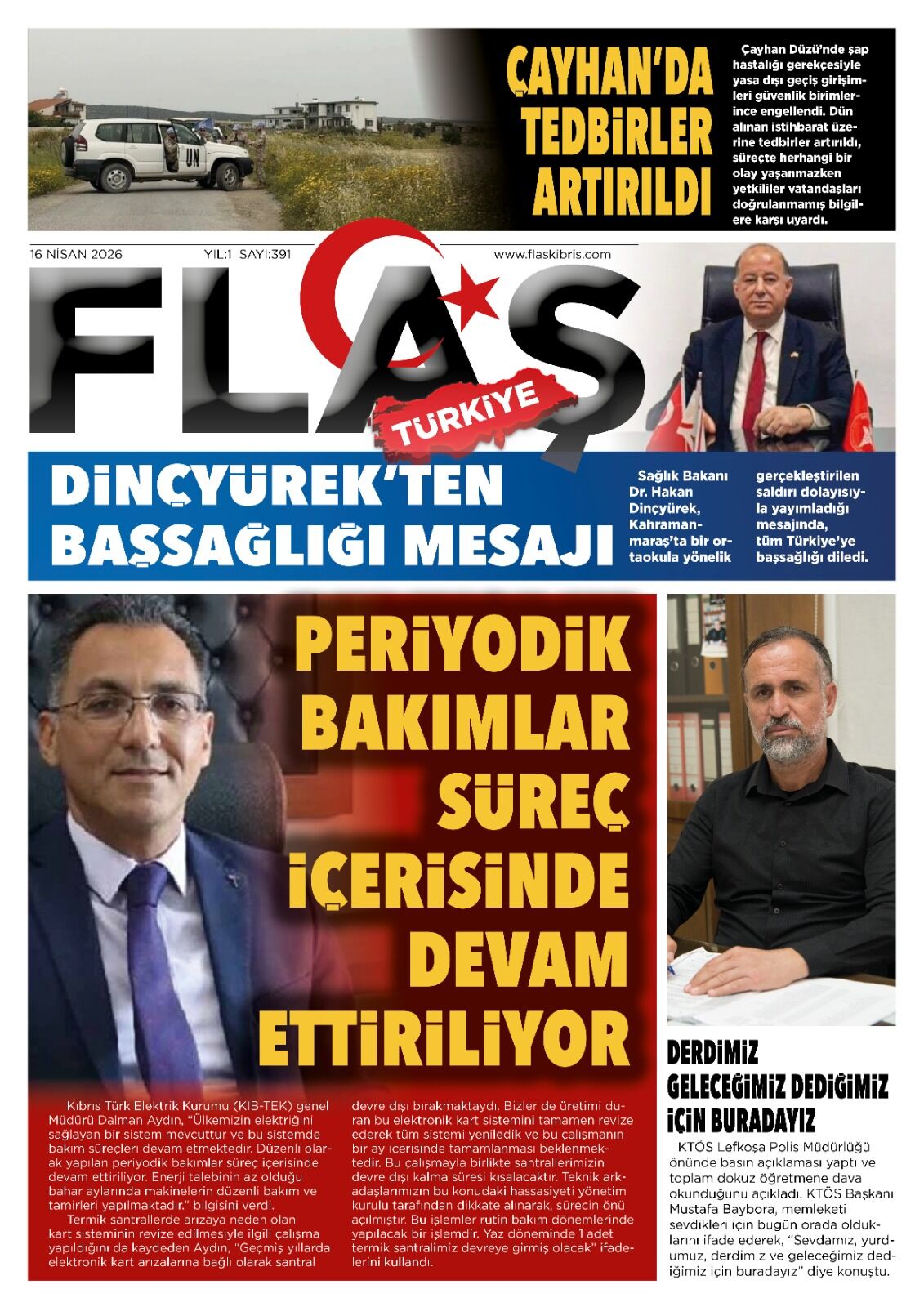 UN

ÇAYHAN'DA TEDBİRLER ARTIRILDI

Çayhan Düzü'nde şap hastalığı gerekçesiyle yasa dışı geçiş girişimleri güvenlik birimlerince engellendi. Dün alınan istihbarat üzerine tedbirler artırıldı, süreçte herhangi bir olay yaşanmazken yetkililer vatandaşları doğrulanmamış bilgilere karşı uyardı.

16 NİSAN 2026 YIL:1 SAYI:391 www.flaskibris.com

FLAŞ TÜRKİYE

DİNÇYÜREK'TEN BAŞSAĞLIĞI MESAJI

Sağlık Bakanı Dr. Hakan Dinçyürek, Kahramanmaraş'ta bir ortaokula yönelik gerçekleştirilen saldırı dolayısıyla yayımladığı mesajında, tüm Türkiye'ye başsağlığı diledi.

PERİYODİK BAKIMLAR SÜREÇ İÇERİSİNDE DEVAM ETTİRİLİYOR

Kıbrıs Türk Elektrik Kurumu (KIB-TEK) genel Müdürü Dalman Aydın, "Ülkemizin elektriğini sağlayan bir sistem mevcuttur ve bu sistemde bakım süreçleri devam etmektedir. Düzenli olarak yapılan periyodik bakımlar süreç içerisinde devam ettiriliyor. Enerji talebinin az olduğu bahar aylarında makinelerin düzenli bakım ve tamirleri yapılmaktadır." bilgisini verdi.

Termik santrallerde arızaya neden olan kart sisteminin revize edilmesiyle ilgili çalışma yapıldığını da kaydeden Aydın, "Geçmiş yıllarda elektronik kart arızalarına bağlı olarak santral devre dışı bırakmaktaydı. Bizler de üretimi duran bu elektronik kart sistemini tamamen revize ederek tüm sistemi yeniledik ve bu çalışmanın bir ay içerisinde tamamlanması beklenmektedir. Bu çalışmayla birlikte santrallerimizin devre dışı kalma süresi kısalacaktır. Teknik arkadaşlarımızın bu konudaki hassasiyeti yönetim kurulu tarafından dikkate alınarak, sürecin önü açılmıştır. Bu işlemler rutin bakım dönemlerinde yapılacak bir işlemdir. Yaz döneminde 1 adet termik santralimiz devreye girmiş olacak" ifadelerini kullandı.

DERDİMİZ GELECEĞİMİZ DEDİĞİMİZ İÇİN BURADAYIZ

KTÖS Lefkoşa Polis Müdürlüğü önünde basın açıklaması yaptı ve toplam dokuz öğretmene dava okunduğunu açıkladı. KTÖS Başkanı Mustafa Baybora, memleketi sevdikleri için bugün orada olduklarını ifade ederek, "Sevdamız, yurdumuz, derdimiz ve geleceğimiz dediğimiz için buradayız" diye konuştu.